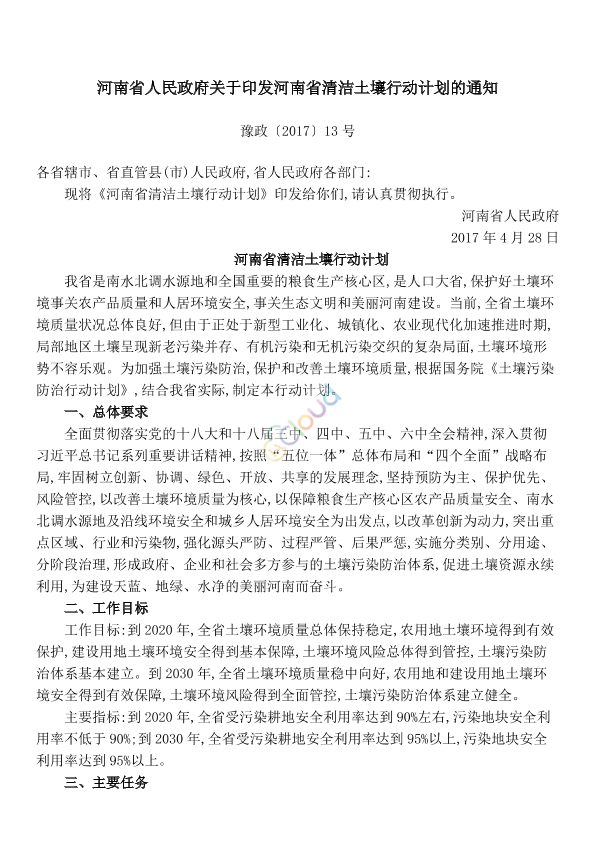 河南省人民政府关于印发河南省清洁土壤行动计划的通知

豫政〔2017〕13 号

各省辖市、省直管县(市)人民政府,省人民政府各部门:

现将《河南省清洁土壤行动计划》印发给你们,请认真贯彻执行。

河南省人民政府

2017 年 4 月 28 日

河南省清洁土壤行动计划

我省是南水北调水源地和全国重要的粮食生产核心区,是人口大省,保护好土壤环境事关农产品质量和人居环境安全,事关生态文明和美丽河南建设。当前,全省土壤环境质量状况总体良好,但由于正处于新型工业化、城镇化、农业现代化加速推进时期,局部地区土壤呈现新老污染并存、有机污染和无机污染交织的复杂局面,土壤环境形势不容乐观。为加强土壤污染防治,保护和改善土壤环境质量,根据国务院《土壤污染防治行动计划》,结合我省实际,制定本行动计划。

一、总体要求

全面贯彻落实党的十八大和十八届三中、四中、五中、六中全会精神,深入贯彻习近平总书记系列重要讲话精神,按照"五位一体"总体布局和"四个全面"战略布局,牢固树立创新、协调、绿色、开放、共享的发展理念,坚持预防为主、保护优先、风险管控,以改善土壤环境质量为核心,以保障粮食生产核心区农产品质量安全、南水北调水源地及沿线环境安全和城乡人居环境安全为出发点,以改革创新为动力,突出重点区域、行业和污染物,强化源头严防、过程严管、后果严惩,实施分类别、分用途、分阶段治理,形成政府、企业和社会多方参与的土壤污染防治体系,促进土壤资源永续利用,为建设天蓝、地绿、水净的美丽河南而奋斗。

二、工作目标

工作目标:到 2020 年,全省土壤环境质量总体保持稳定,农用地土壤环境得到有效保护,建设用地土壤环境安全得到基本保障,土壤环境风险总体得到管控,土壤污染防治体系基本建立。到 2030 年,全省土壤环境质量稳中向好,农用地和建设用地土壤环境安全得到有效保障,土壤环境风险得到全面管控,土壤污染防治体系建立健全。

主要指标:到 2020 年,全省受污染耕地安全利用率达到 90%左右,污染地块安全利用率不低于 90%;到 2030 年,全省受污染耕地安全利用率达到 95%以上,污染地块安全利用率达到 95%以上。

三、主要任务